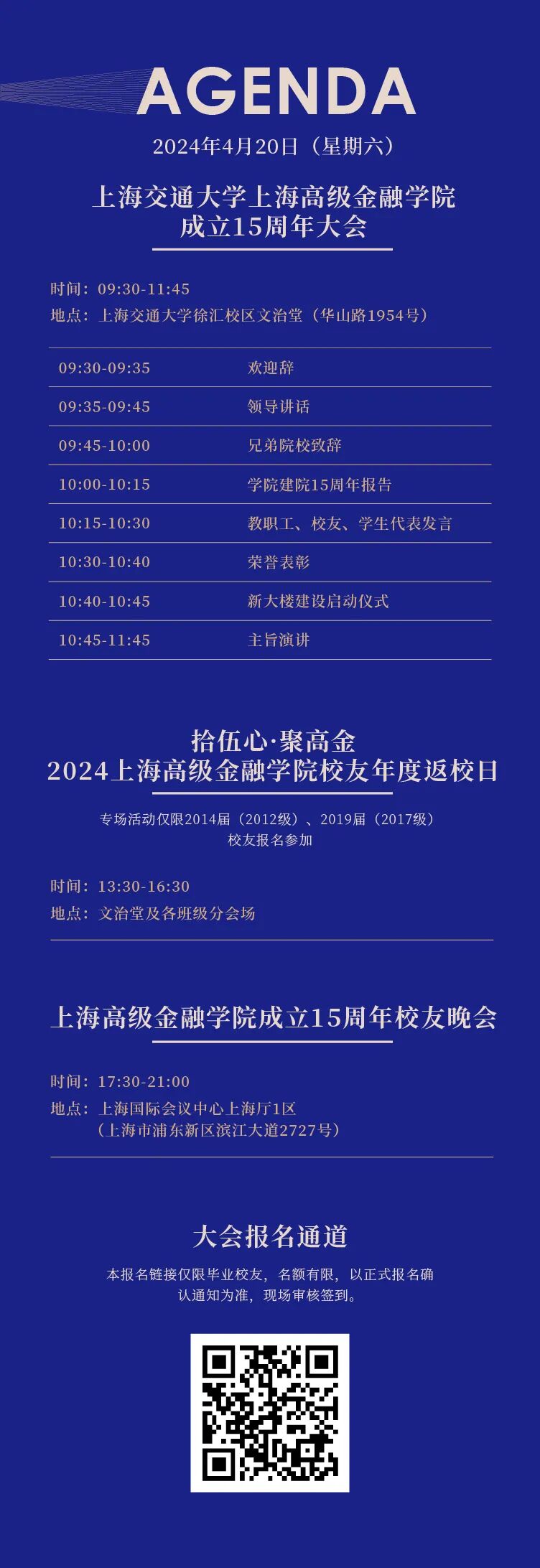 AGENDA

2024年4月20日（星期六）

上海交通大学上海高级金融学院
成立15周年大会

时间：09:30-11:45
地点：上海交通大学徐汇校区文治堂（华山路1954号）

09:30-09:35 欢迎辞
09:35-09:45 领导讲话
09:45-10:00 兄弟院校致辞
10:00-10:15 学院建院15周年报告
10:15-10:30 教职工、校友、学生代表发言
10:30-10:40 荣誉表彰
10:40-10:45 新大楼建设启动仪式
10:45-11:45 主旨演讲

拾伍心·聚高金
2024上海高级金融学院校友年度返校日

专场活动仅限2014届（2012级）、2019届（2017级）校友报名参加

时间：13:30-16:30
地点：文治堂及各班级分会场

上海高级金融学院成立15周年校友晚会

时间：17:30-21:00
地点：上海国际会议中心上海厅1区
（上海市浦东新区滨江大道2727号）

大会报名通道

本报名链接仅限毕业校友，名额有限，以正式报名确认通知为准，现场审核签到。